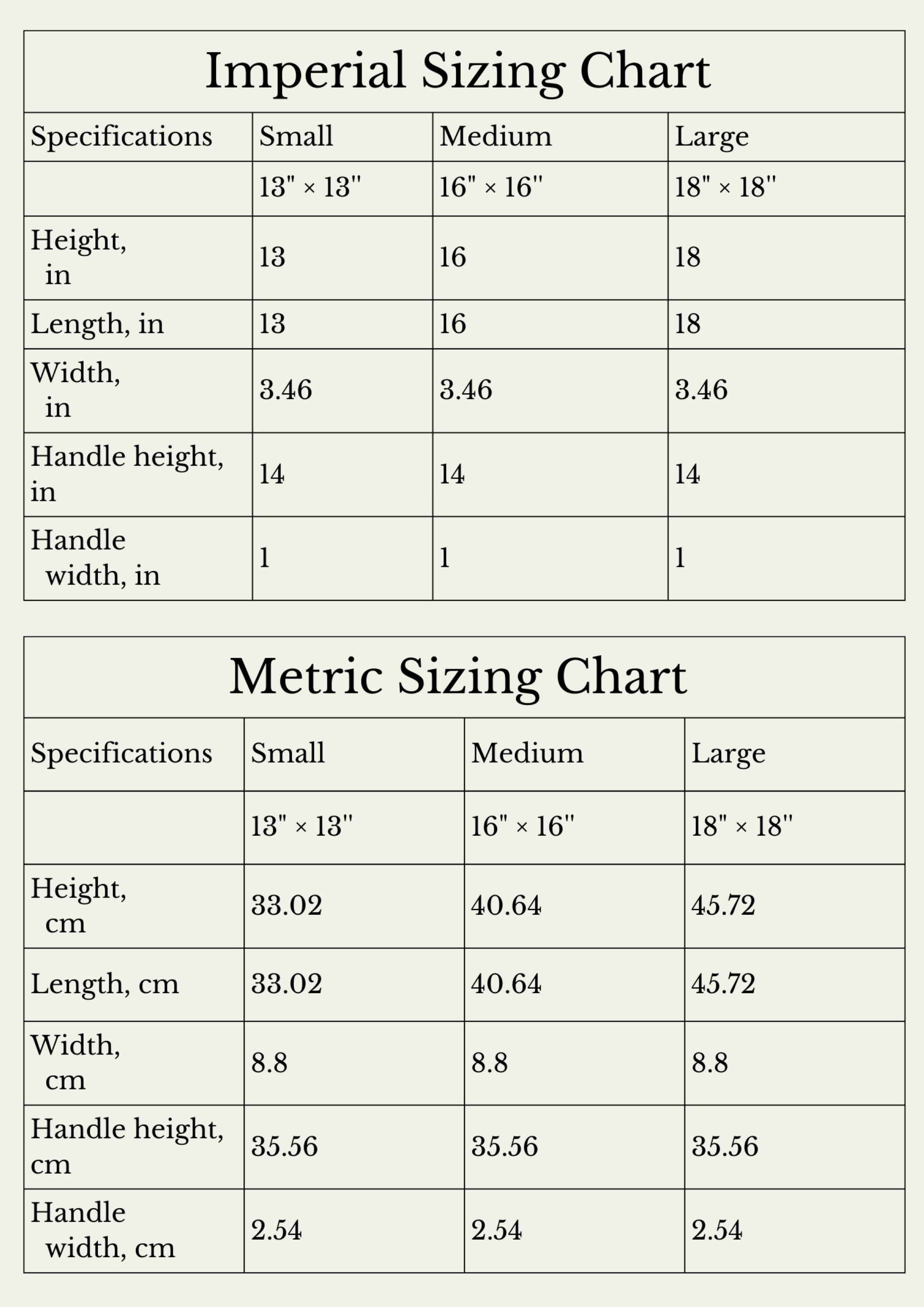 Imperial Sizing Chart

| Specifications | Small | Medium | Large |
|---|---|---|---|
| | 13" × 13" | 16" × 16" | 18" × 18" |
| Height, in | 13 | 16 | 18 |
| Length, in | 13 | 16 | 18 |
| Width, in | 3.46 | 3.46 | 3.46 |
| Handle height, in | 14 | 14 | 14 |
| Handle width, in | 1 | 1 | 1 |

Metric Sizing Chart

| Specifications | Small | Medium | Large |
|---|---|---|---|
| | 13" × 13" | 16" × 16" | 18" × 18" |
| Height, cm | 33.02 | 40.64 | 45.72 |
| Length, cm | 33.02 | 40.64 | 45.72 |
| Width, cm | 8.8 | 8.8 | 8.8 |
| Handle height, cm | 35.56 | 35.56 | 35.56 |
| Handle width, cm | 2.54 | 2.54 | 2.54 |